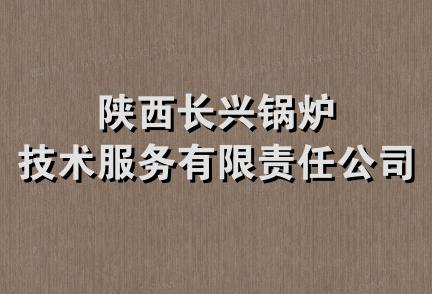 陕西长兴锅炉
技术服务有限责任公司